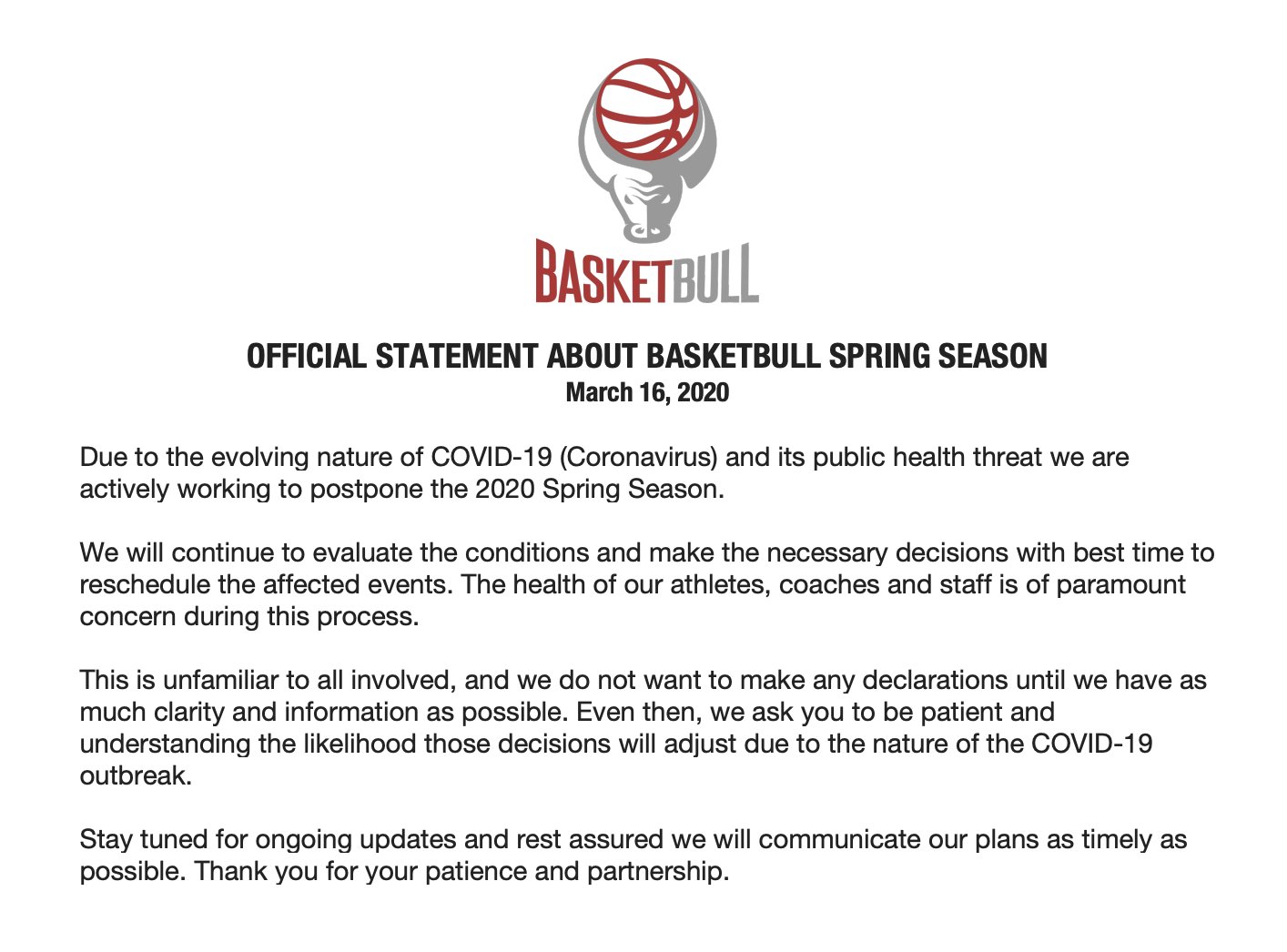 BASKETBULL

OFFICIAL STATEMENT ABOUT BASKETBULL SPRING SEASON
March 16, 2020

Due to the evolving nature of COVID-19 (Coronavirus) and its public health threat we are actively working to postpone the 2020 Spring Season.

We will continue to evaluate the conditions and make the necessary decisions with best time to reschedule the affected events. The health of our athletes, coaches and staff is of paramount concern during this process.

This is unfamiliar to all involved, and we do not want to make any declarations until we have as much clarity and information as possible. Even then, we ask you to be patient and understanding the likelihood those decisions will adjust due to the nature of the COVID-19 outbreak.

Stay tuned for ongoing updates and rest assured we will communicate our plans as timely as possible. Thank you for your patience and partnership.